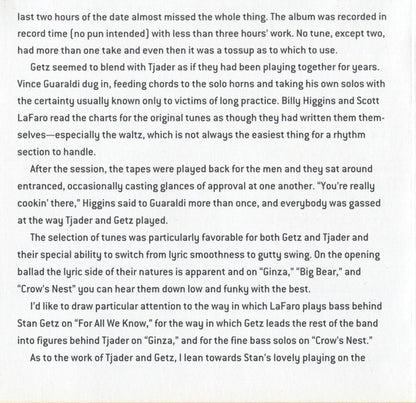 last two hours of the date almost missed the whole thing. The album was recorded in record time (no pun intended) with less than three hours' work. No tune, except two, had more than one take and even then it was a tossup as to which to use.

Getz seemed to blend with Tjader as if they had been playing together for years. Vince Guaraldi dug in, feeding chords to the solo horns and taking his own solos with the certainty usually known only to victims of long practice. Billy Higgins and Scott LaFaro read the charts for the original tunes as though they had written them themselves—especially the waltz, which is not always the easiest thing for a rhythm section to handle.

After the session, the tapes were played back for the men and they sat around entranced, occasionally casting glances of approval at one another. "You're really cookin' there," Higgins said to Guaraldi more than once, and everybody was gassed at the way Tjader and Getz played.

The selection of tunes was particularly favorable for both Getz and Tjader and their special ability to switch from lyric smoothness to gutty swing. On the opening ballad the lyric side of their natures is apparent and on "Ginza," "Big Bear," and "Crow's Nest" you can hear them down low and funky with the best.

I'd like to draw particular attention to the way in which LaFaro plays bass behind Stan Getz on "For All We Know," for the way in which Getz leads the rest of the band into figures behind Tjader on "Ginza," and for the fine bass solos on "Crow's Nest."

As to the work of Tjader and Getz, I lean towards Stan's lovely playing on the